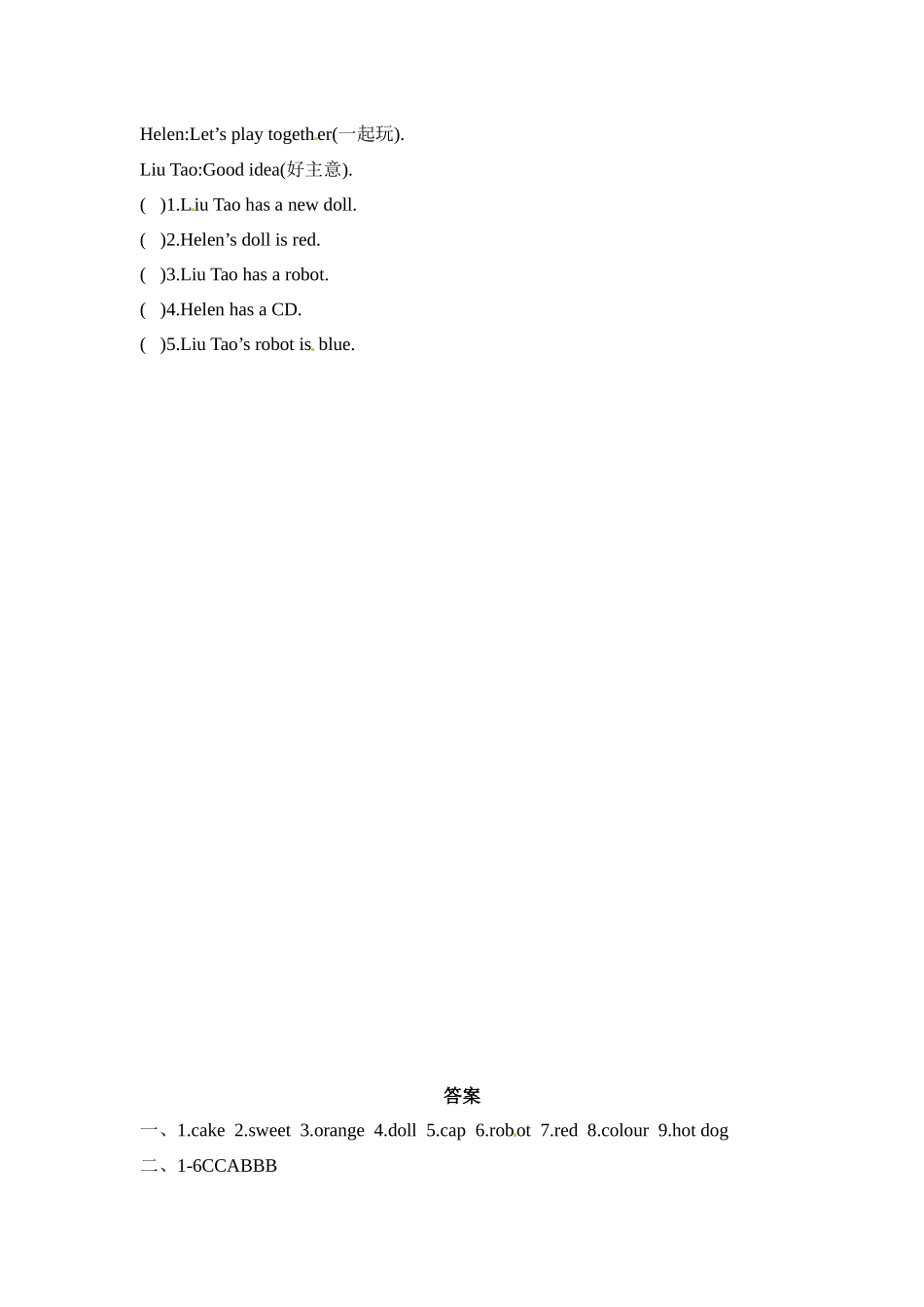 Helen:Let’s play together(一起玩).

Liu Tao:Good idea(好主意).

(　)1.Liu Tao has a new doll.

(　)2.Helen’s doll is red.

(　)3.Liu Tao has a robot.

(　)4.Helen has a CD.

(　)5.Liu Tao’s robot is blue.

答案

一、1.cake 2.sweet 3.orange 4.doll 5.cap 6.robot 7.red 8.colour 9.hot dog

二、1-6CCABBB